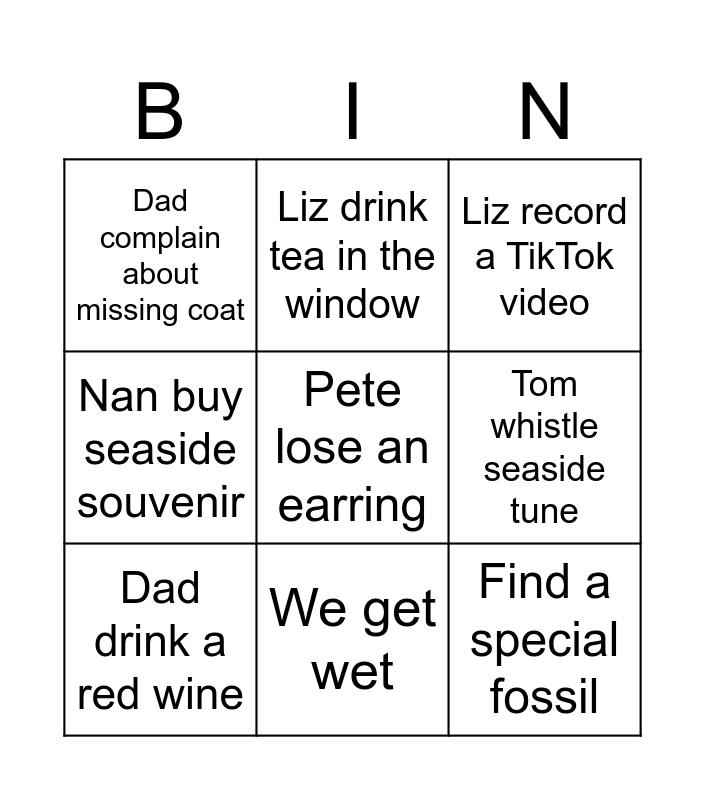 | B | I | N |
|---|---|---|
| Dad complain about missing coat | Liz drink tea in the window | Liz record a TikTok video |
| Nan buy seaside souvenir | Pete lose an earring | Tom whistle seaside tune |
| Dad drink a red wine | We get wet | Find a special fossil |